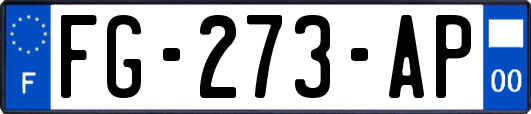 F
FG-273-AP
00